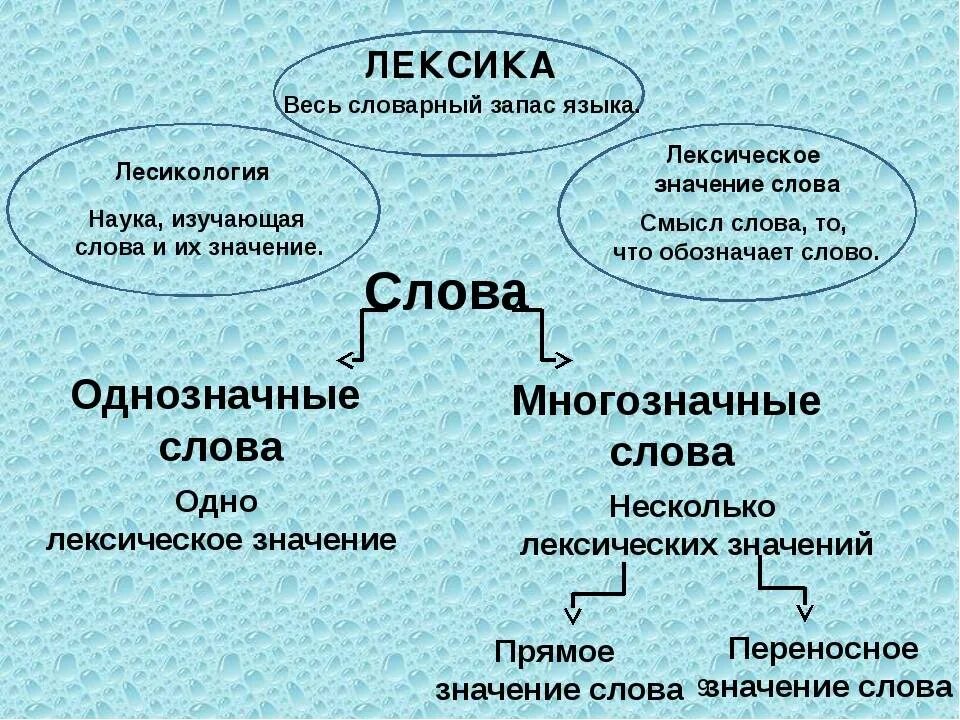 ЛЕКСИКА
Весь словарный запас языка.

Лесикология

Наука, изучающая слова и их значение.

Лексическое значение слова

Смысл слова, то, что обозначает слово.

Слова

Однозначные слова

Одно лексическое значение

Многозначные слова

Несколько лексических значений

Прямое значение слова

Переносное значение слова

9